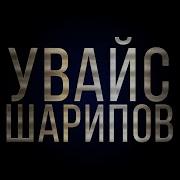 УВАЙС
ШАРИПОВ